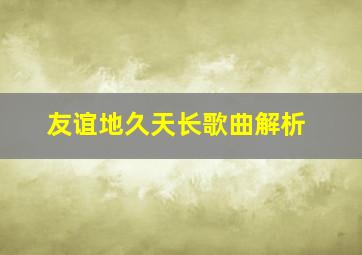 友谊地久天长歌曲解析